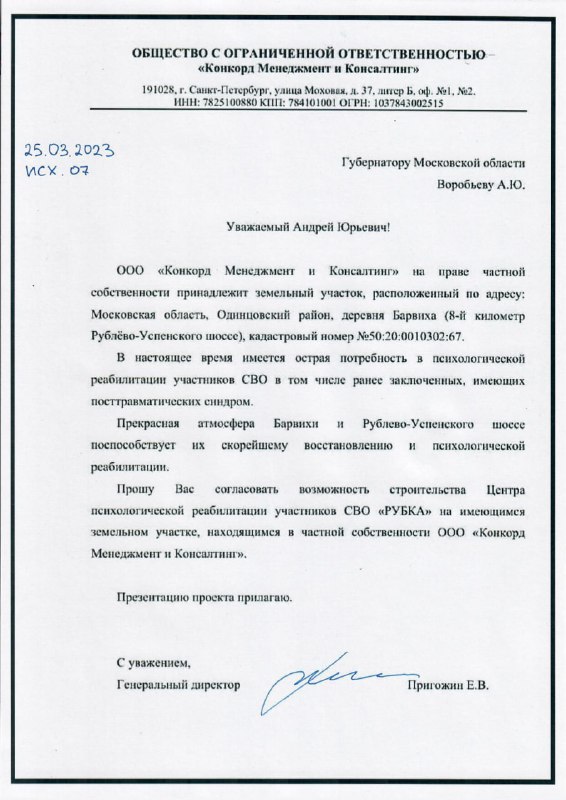 ОБЩЕСТВО С ОГРАНИЧЕННОЙ ОТВЕТСТВЕННОСТЬЮ
«Конкорд Менеджмент и Консалтинг»

191028, г. Санкт-Петербург, улица Моховая, д. 37, литер Б, оф. №1, №2.
ИНН: 7825100880 КПП: 784101001 ОГРН: 1037843002515

25.03.2023
исх. 07

Губернатору Московской области
Воробьеву А.Ю.

Уважаемый Андрей Юрьевич!

ООО «Конкорд Менеджмент и Консалтинг» на праве частной собственности принадлежит земельный участок, расположенный по адресу: Московская область, Одинцовский район, деревня Барвиха (8-й километр Рублёво-Успенского шоссе), кадастровый номер №50:20:0010302:67.

В настоящее время имеется острая потребность в психологической реабилитации участников СВО в том числе ранее заключенных, имеющих посттравматических синдром.

Прекрасная атмосфера Барвихи и Рублево-Успенского шоссе поспособствует их скорейшему восстановлению и психологической реабилитации.

Прошу Вас согласовать возможность строительства Центра психологической реабилитации участников СВО «РУБКА» на имеющимся земельном участке, находящимся в частной собственности ООО «Конкорд Менеджмент и Консалтинг».

Презентацию проекта прилагаю.

С уважением,
Генеральный директор Пригожин Е.В.